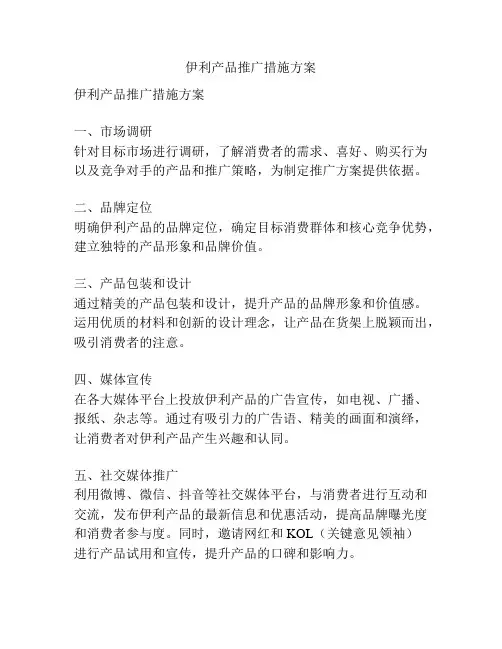 伊利产品推广措施方案

伊利产品推广措施方案

一、市场调研
针对目标市场进行调研，了解消费者的需求、喜好、购买行为以及竞争对手的产品和推广策略，为制定推广方案提供依据。

二、品牌定位
明确伊利产品的品牌定位，确定目标消费群体和核心竞争优势，建立独特的产品形象和品牌价值。

三、产品包装和设计
通过精美的产品包装和设计，提升产品的品牌形象和价值感。运用优质的材料和创新的设计理念，让产品在货架上脱颖而出，吸引消费者的注意。

四、媒体宣传
在各大媒体平台上投放伊利产品的广告宣传，如电视、广播、报纸、杂志等。通过有吸引力的广告语、精美的画面和演绎，让消费者对伊利产品产生兴趣和认同。

五、社交媒体推广
利用微博、微信、抖音等社交媒体平台，与消费者进行互动和交流，发布伊利产品的最新信息和优惠活动，提高品牌曝光度和消费者参与度。同时，邀请网红和 KOL（关键意见领袖）进行产品试用和宣传，提升产品的口碑和影响力。